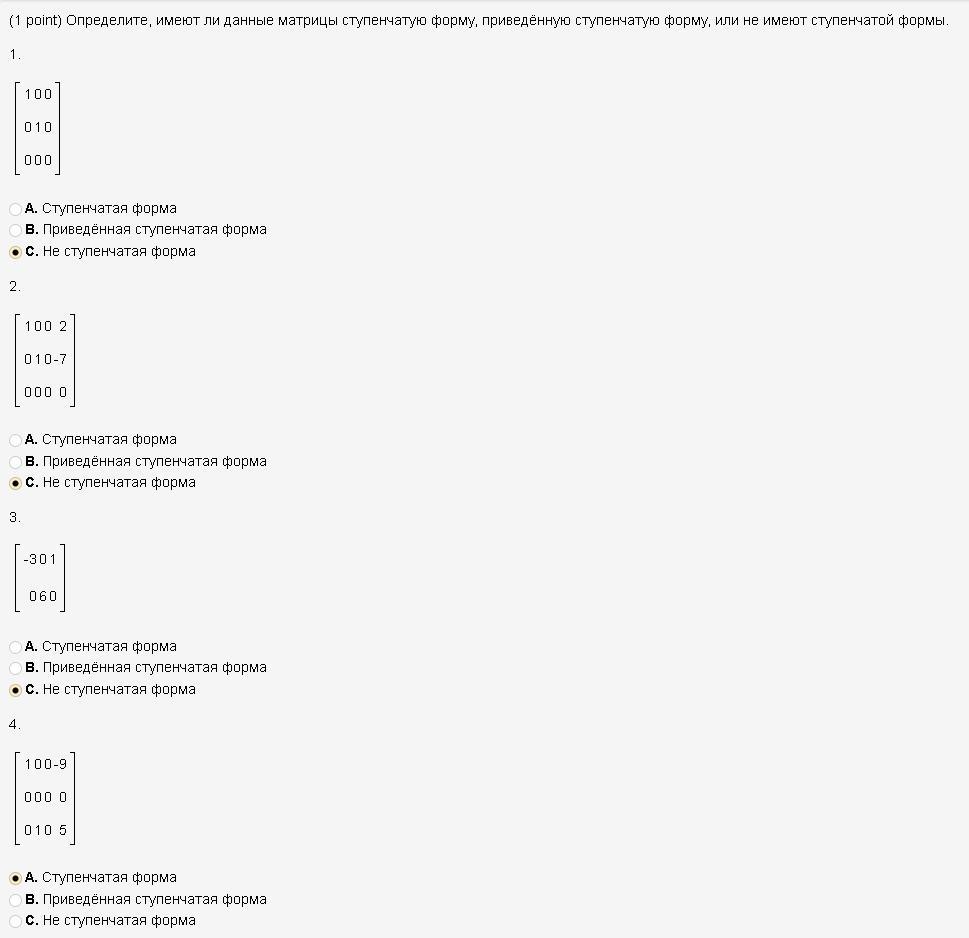 (1 point) Определите, имеют ли данные матрицы ступенчатую форму, приведённую ступенчатую форму, или не имеют ступенчатой формы.

1.

$\begin{bmatrix} 1 & 0 & 0 \\ 0 & 1 & 0 \\ 0 & 0 & 0 \end{bmatrix}$

A. Ступенчатая форма
B. Приведённая ступенчатая форма
C. Не ступенчатая форма

2.

$\begin{bmatrix} 1 & 0 & 0 & 2 \\ 0 & 1 & 0 & -7 \\ 0 & 0 & 0 & 0 \end{bmatrix}$

A. Ступенчатая форма
B. Приведённая ступенчатая форма
C. Не ступенчатая форма

3.

$\begin{bmatrix} -3 & 0 & 1 \\ 0 & 6 & 0 \end{bmatrix}$

A. Ступенчатая форма
B. Приведённая ступенчатая форма
C. Не ступенчатая форма

4.

$\begin{bmatrix} 1 & 0 & 0 & -9 \\ 0 & 0 & 0 & 0 \\ 0 & 1 & 0 & 5 \end{bmatrix}$

A. Ступенчатая форма
B. Приведённая ступенчатая форма
C. Не ступенчатая форма